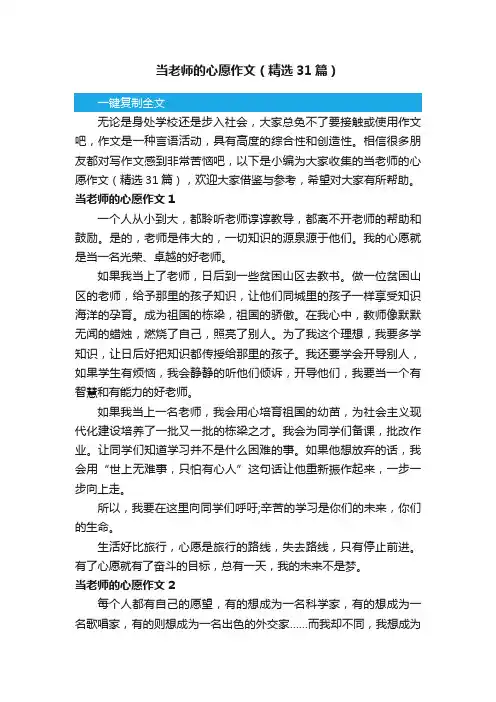 当老师的心愿作文（精选31篇）

一键复制全文

无论是身处学校还是步入社会，大家总免不了要接触或使用作文吧，作文是一种言语活动，具有高度的综合性和创造性。相信很多朋友都对写作文感到非常苦恼吧，以下是小编为大家收集的当老师的心愿作文（精选31篇），欢迎大家借鉴与参考，希望对大家有所帮助。

当老师的心愿作文1

一个人从小到大，都聆听老师谆谆教导，都离不开老师的帮助和鼓励。是的，老师是伟大的，一切知识的源泉源于他们。我的心愿就是当一名光荣、卓越的好老师。

如果我当上了老师，日后到一些贫困山区去教书。做一位贫困山区的老师，给予那里的孩子知识，让他们同城里的孩子一样享受知识海洋的孕育。成为祖国的栋梁，祖国的骄傲。在我心中，教师像默默无闻的蜡烛，燃烧了自己，照亮了别人。为了我这个理想，我要多学知识，让日后好把知识都传授给那里的孩子。我还要学会开导别人，如果学生有烦恼，我会静静的听他们倾诉，开导他们，我要当一个有智慧和有能力的好老师。

如果我当上一名老师，我会用心培育祖国的幼苗，为社会主义现代化建设培养了一批又一批的栋梁之才。我会为同学们备课，批改作业。让同学们知道学习并不是什么困难的事。如果他想放弃的话，我会用“世上无难事，只怕有心人”这句话让他重新振作起来，一步一步向上走。

所以，我要在这里向同学们呼吁;辛苦的学习是你们的未来，你们的生命。

生活好比旅行，心愿是旅行的路线，失去路线，只有停止前进。有了心愿就有了奋斗的目标，总有一天，我的未来不是梦。

当老师的心愿作文2

每个人都有自己的愿望，有的想成为一名科学家，有的想成为一名歌唱家，有的则想成为一名出色的外交家……而我却不同，我想成为